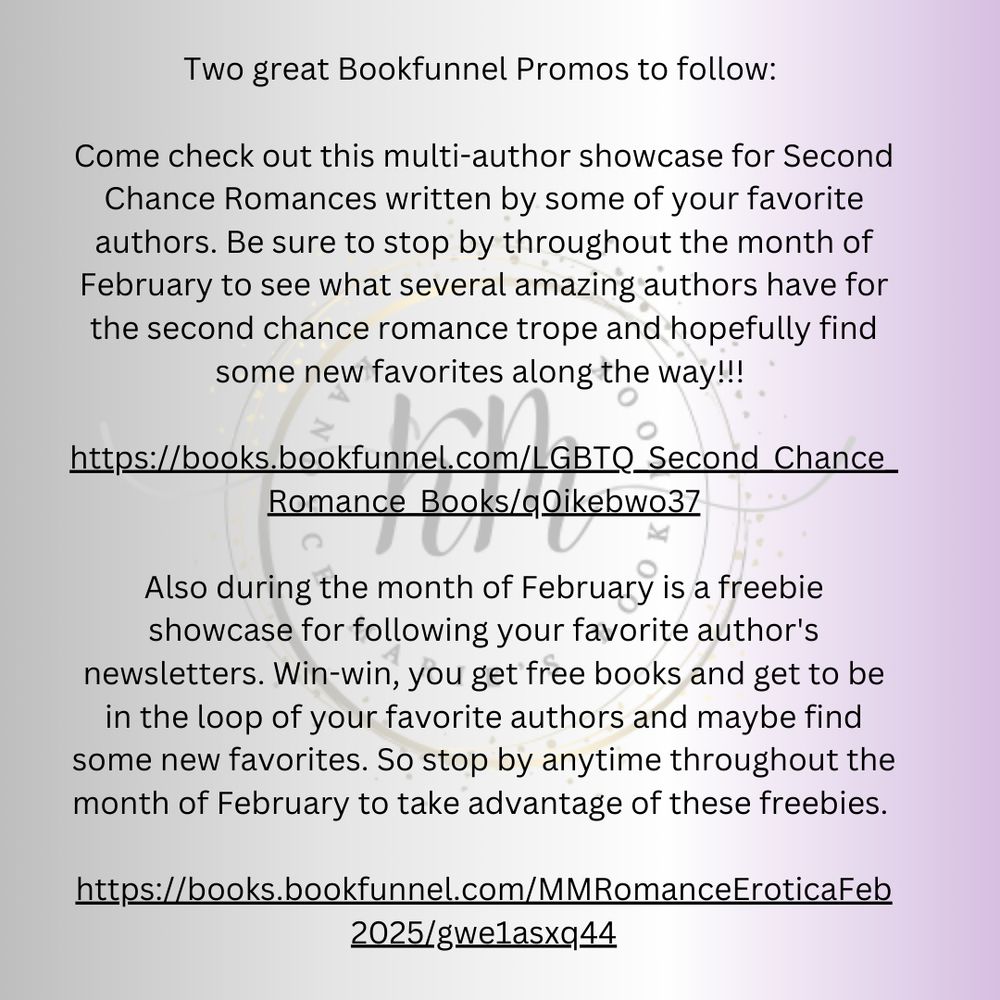 Two great Bookfunnel Promos to follow:

Come check out this multi-author showcase for Second Chance Romances written by some of your favorite authors. Be sure to stop by throughout the month of February to see what several amazing authors have for the second chance romance trope and hopefully find some new favorites along the way!!!

https://books.bookfunnel.com/LGBTQ_Second_Chance_Romance_Books/q0ikebwo37

Also during the month of February is a freebie showcase for following your favorite author's newsletters. Win-win, you get free books and get to be in the loop of your favorite authors and maybe find some new favorites. So stop by anytime throughout the month of February to take advantage of these freebies.

https://books.bookfunnel.com/MMRomanceEroticaFeb2025/gwe1asxq44